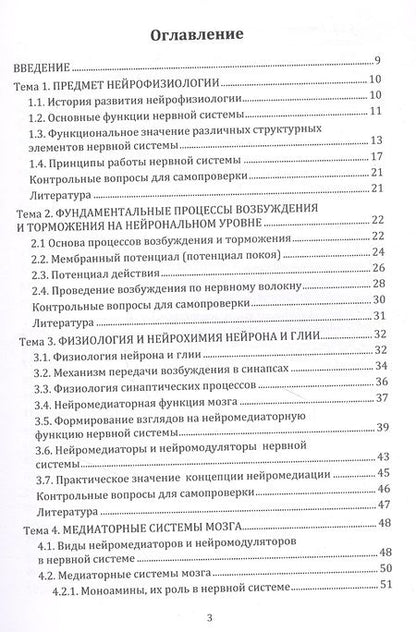 Оглавление

ВВЕДЕНИЕ 9

Тема 1. ПРЕДМЕТ НЕЙРОФИЗИОЛОГИИ 10

1.1. История развития нейрофизиологии 10

1.2. Основные функции нервной системы 11

1.3. Функциональное значение различных структурных элементов нервной системы 13

1.4. Принципы работы нервной системы 17

Контрольные вопросы для самопроверки 21

Литература 21

Тема 2. ФУНДАМЕНТАЛЬНЫЕ ПРОЦЕССЫ ВОЗБУЖДЕНИЯ И ТОРМОЖЕНИЯ НА НЕЙРОНАЛЬНОМ УРОВНЕ 22

2.1 Основа процессов возбуждения и торможения 22

2.2. Мембранный потенциал (потенциал покоя) 24

2.3. Потенциал действия 26

2.4. Проведение возбуждения по нервному волокну 28

Контрольные вопросы для самопроверки 30

Литература 31

Тема 3. ФИЗИОЛОГИЯ И НЕЙРОХИМИЯ НЕЙРОНА И ГЛИИ 32

3.1. Физиология нейрона и глии 32

3.2. Механизм передачи возбуждения в синапсах 34

3.3. Физиология синаптических процессов 36

3.4. Нейромедиаторная функция мозга 37

3.5. Формирование взглядов на нейромедиаторную функцию нервной системы 39

3.6. Нейромедиаторы и нейромодуляторы нервной системы 43

3.7. Практическое значение концепции нейромедиации 45

Контрольные вопросы для самопроверки 46

Литература 47

Тема 4. МЕДИАТОРНЫЕ СИСТЕМЫ МОЗГА 48

4.1. Виды нейромедиаторов и нейромодуляторов в нервной системе 48

4.2. Медиаторные системы мозга 50

4.2.1. Моноамины, их роль в нервной системе 51

3